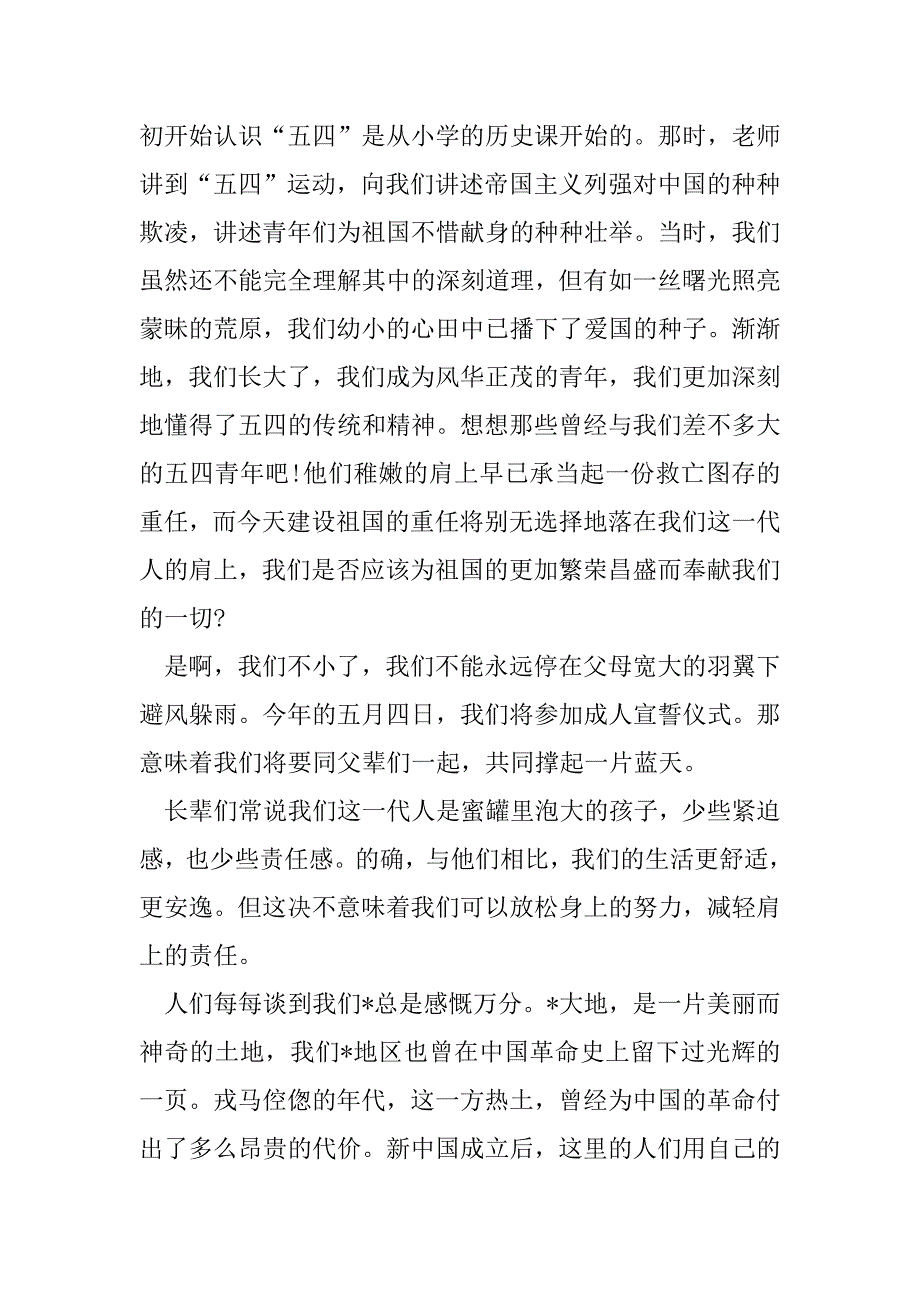 初开始认识“五四”是从小学的历史课开始的。那时，老师讲到“五四”运动，向我们讲述帝国主义列强对中国的种种欺凌，讲述青年们为祖国不惜献身的种种壮举。当时，我们虽然还不能完全理解其中的深刻道理，但有如一丝曙光照亮蒙昧的荒原，我们幼小的心田中已播下了爱国的种子。渐渐地，我们长大了，我们成为风华正茂的青年，我们更加深刻地懂得了五四的传统和精神。想想那些曾经与我们差不多大的五四青年吧！他们稚嫩的肩上早已承当起一份救亡图存的重任，而今天建设祖国的重任将别无选择地落在我们这一代人的肩上，我们是否应该为祖国的更加繁荣昌盛而奉献我们的一切？

是啊，我们不小了，我们不能永远停在父母宽大的羽翼下避风躲雨。今年的五月四日，我们将参加成人宣誓仪式。那意味着我们将要同父辈们一起，共同撑起一片蓝天。

长辈们常说我们这一代人是蜜罐里泡大的孩子，少些紧迫感，也少些责任感。的确，与他们相比，我们的生活更舒适，更安逸。但这决不意味着我们可以放松身上的努力，减轻肩上的责任。

人们每每谈到我们*总是感慨万分。*大地，是一片美丽而神奇的土地，我们*地区也曾在中国革命史上留下过光辉的一页。戎马倥偬的年代，这一方热土，曾经为中国的革命付出了多么昂贵的代价。新中国成立后，这里的人们用自己的